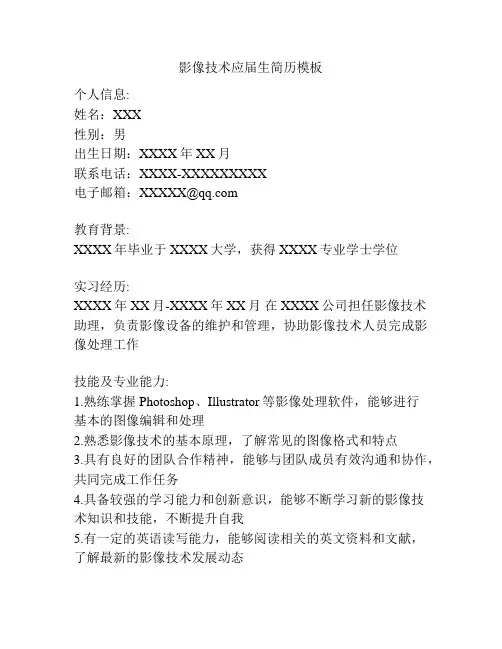 影像技术应届生简历模板

个人信息:
姓名：XXX
性别：男
出生日期：XXXX 年 XX 月
联系电话：XXXX-XXXXXXXXX
电子邮箱：XXXXX@qq.com

教育背景:
XXXX 年毕业于 XXXX 大学，获得 XXXX 专业学士学位

实习经历:
XXXX 年 XX 月-XXXX 年 XX 月 在 XXXX 公司担任影像技术助理，负责影像设备的维护和管理，协助影像技术人员完成影像处理工作

技能及专业能力:
1.熟练掌握 Photoshop、Illustrator 等影像处理软件，能够进行基本的图像编辑和处理
2.熟悉影像技术的基本原理，了解常见的图像格式和特点
3.具有良好的团队合作精神，能够与团队成员有效沟通和协作，共同完成工作任务
4.具备较强的学习能力和创新意识，能够不断学习新的影像技术知识和技能，不断提升自我
5.有一定的英语读写能力，能够阅读相关的英文资料和文献，了解最新的影像技术发展动态